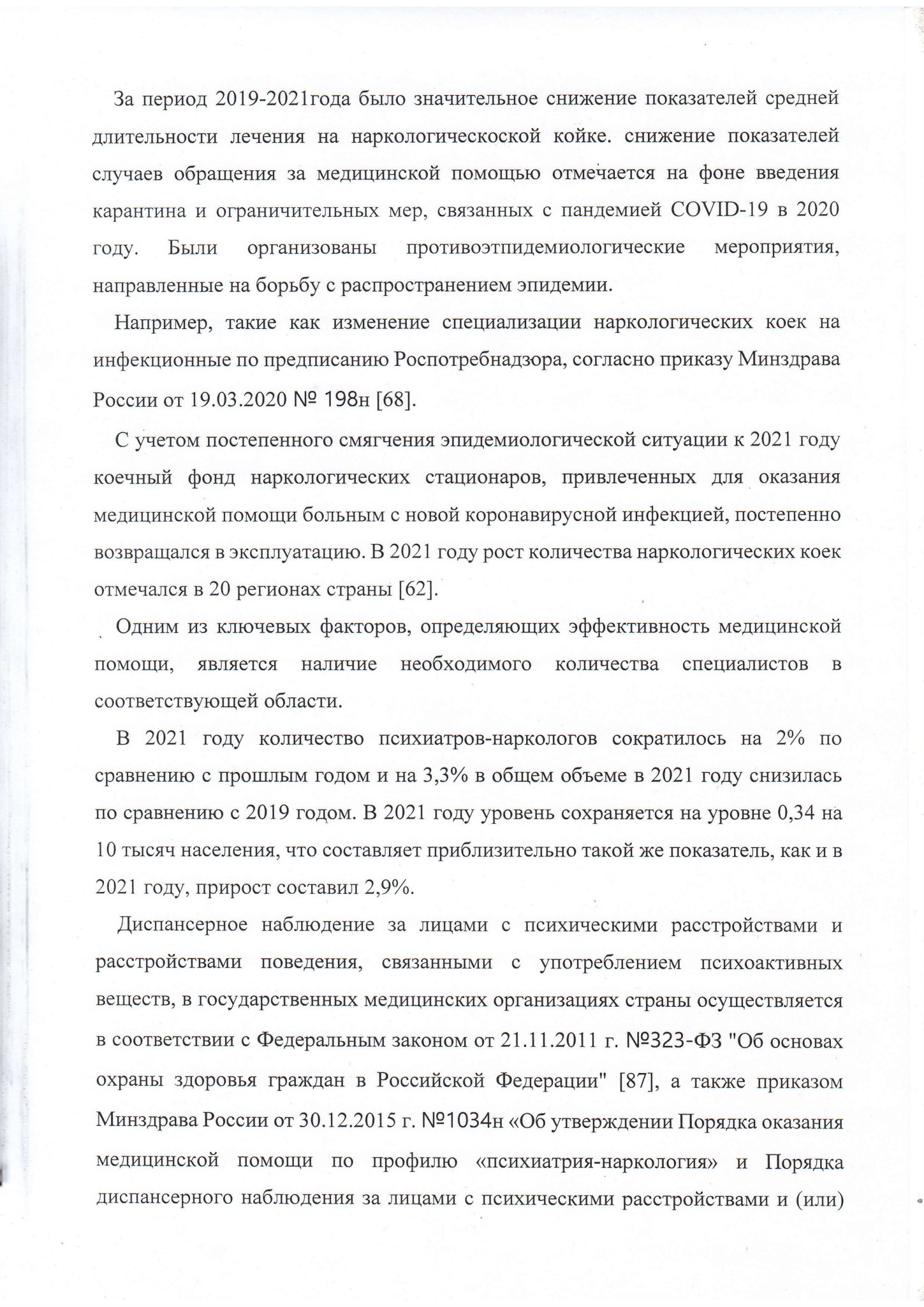 За период 2019-2021года было значительное снижение показателей средней длительности лечения на наркологическоской койке. снижение показателей случаев обращения за медицинской помощью отмечается на фоне введения карантина и ограничительных мер, связанных с пандемией COVID-19 в 2020 году. Были организованы противоэтпидемиологические мероприятия, направленные на борьбу с распространением эпидемии.

Например, такие как изменение специализации наркологических коек на инфекционные по предписанию Роспотребнадзора, согласно приказу Минздрава России от 19.03.2020 № 198н [68].

С учетом постепенного смягчения эпидемиологической ситуации к 2021 году коечный фонд наркологических стационаров, привлеченных для оказания медицинской помощи больным с новой коронавирусной инфекцией, постепенно возвращался в эксплуатацию. В 2021 году рост количества наркологических коек отмечался в 20 регионах страны [62].

Одним из ключевых факторов, определяющих эффективность медицинской помощи, является наличие необходимого количества специалистов в соответствующей области.

В 2021 году количество психиатров-наркологов сократилось на 2% по сравнению с прошлым годом и на 3,3% в общем объеме в 2021 году снизилась по сравнению с 2019 годом. В 2021 году уровень сохраняется на уровне 0,34 на 10 тысяч населения, что составляет приблизительно такой же показатель, как и в 2021 году, прирост составил 2,9%.

Диспансерное наблюдение за лицами с психическими расстройствами и расстройствами поведения, связанными с употреблением психоактивных веществ, в государственных медицинских организациях страны осуществляется в соответствии с Федеральным законом от 21.11.2011 г. №323-ФЗ "Об основах охраны здоровья граждан в Российской Федерации" [87], а также приказом Минздрава России от 30.12.2015 г. №1034н «Об утверждении Порядка оказания медицинской помощи по профилю «психиатрия-наркология» и Порядка диспансерного наблюдения за лицами с психическими расстройствами и (или)